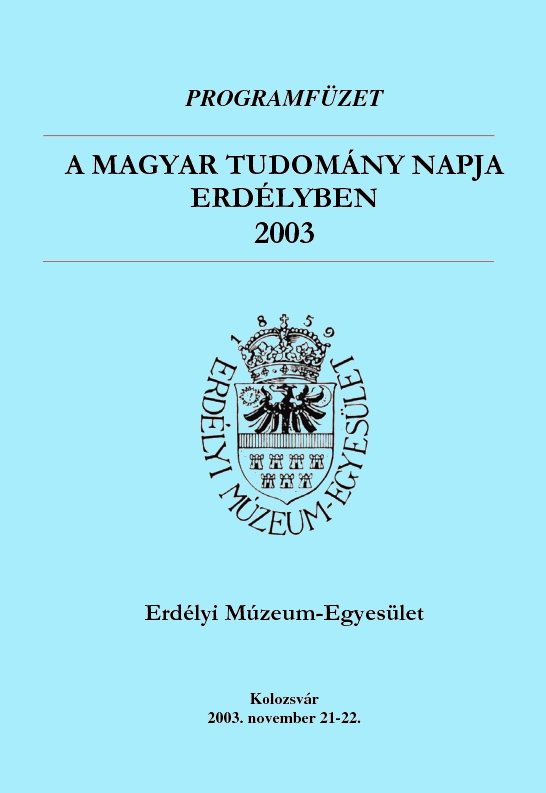 PROGRAMFÜZET

A MAGYAR TUDOMÁNY NAPJA ERDÉLYBEN 2003

1859

ERDÉLYI MÚZEUM-EGYESÜLET

Erdélyi Múzeum-Egyesület

Kolozsvár
2003. november 21-22.